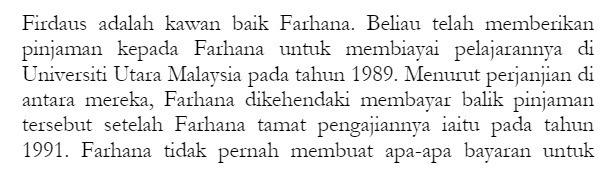 Firdaus adalah kawan baik Farhana. Beliau telah memberikan pinjaman kepada Farhana untuk membiayai pelajarannya di Universiti Utara Malaysia pada tahun 1989. Menurut perjanjian di antara mereka, Farhana dikehendaki membayar balik pinjaman tersebut setelah Farhana tamat pengajiannya iaitu pada tahun 1991. Farhana tidak pernah membuat apa-apa bayaran untuk